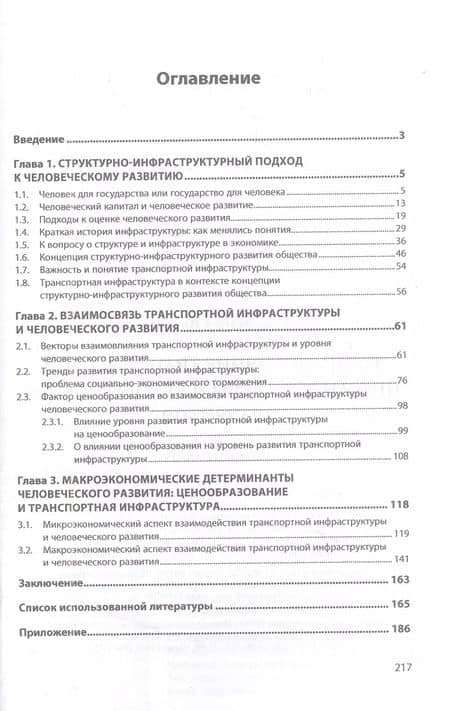 Оглавление

Введение 3

Глава 1. СТРУКТУРНО-ИНФРАСТРУКТУРНЫЙ ПОДХОД К ЧЕЛОВЕЧЕСКОМУ РАЗВИТИЮ 5

1.1. Человек для государства или государство для человека 5
1.2. Человеческий капитал и человеческое развитие 13
1.3. Подходы к оценке человеческого развития 19
1.4. Краткая история инфраструктуры: как менялись понятия 29
1.5. К вопросу о структуре и инфраструктуре в экономике 36
1.6. Концепция структурно-инфраструктурного развития общества 46
1.7. Важность и понятие транспортной инфраструктуры 54
1.8. Транспортная инфраструктура в контексте концепции структурно-инфраструктурного развития общества 56

Глава 2. ВЗАИМОСВЯЗЬ ТРАНСПОРТНОЙ ИНФРАСТРУКТУРЫ И ЧЕЛОВЕЧЕСКОГО РАЗВИТИЯ 61

2.1. Векторы взаимовлияния транспортной инфраструктуры и уровня человеческого развития 61
2.2. Тренды развития транспортной инфраструктуры: проблема социально-экономического торможения 76
2.3. Фактор ценообразования во взаимосвязи транспортной инфраструктуры человеческого развития 98
2.3.1. Влияние уровня развития транспортной инфраструктуры на ценообразование 99
2.3.2. О влиянии ценообразования на уровень развития транспортной инфраструктуры 108

Глава 3. МАКРОЭКОНОМИЧЕСКИЕ ДЕТЕРМИНАНТЫ ЧЕЛОВЕЧЕСКОГО РАЗВИТИЯ: ЦЕНООБРАЗОВАНИЕ И ТРАНСПОРТНАЯ ИНФРАСТРУКТУРА 118

3.1. Микроэкономический аспект взаимодействия транспортной инфраструктуры и человеческого развития 119
3.2. Макроэкономический аспект взаимодействия транспортной инфраструктуры и человеческого развития 141

Заключение 163

Список использованной литературы 165

Приложение 186

217